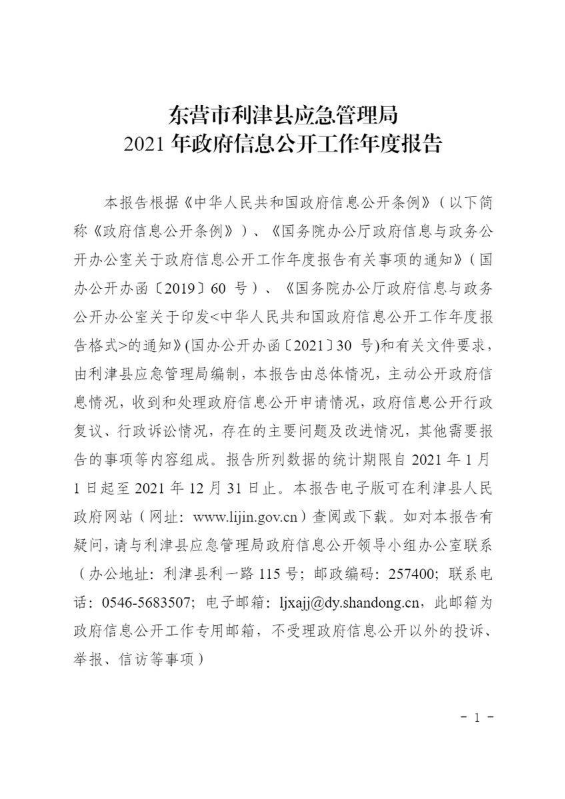 东营市利津县应急管理局
2021 年政府信息公开工作年度报告

本报告根据《中华人民共和国政府信息公开条例》（以下简称《政府信息公开条例》）、《国务院办公厅政府信息与政务公开办公室关于政府信息公开工作年度报告有关事项的通知》（国办公开办函〔2019〕60 号）、《国务院办公厅政府信息与政务公开办公室关于印发<中华人民共和国政府信息公开工作年度报告格式>的通知》(国办公开办函〔2021〕30 号)和有关文件要求，由利津县应急管理局编制，本报告由总体情况，主动公开政府信息情况，收到和处理政府信息公开申请情况，政府信息公开行政复议、行政诉讼情况，存在的主要问题及改进情况，其他需要报告的事项等内容组成。报告所列数据的统计期限自 2021 年 1 月 1 日起至 2021 年 12 月 31 日止。本报告电子版可在利津县人民政府网站（网址：www.lijin.gov.cn）查阅或下载。如对本报告有疑问，请与利津县应急管理局政府信息公开领导小组办公室联系（办公地址：利津县利一路 115 号；邮政编码：257400；联系电话：0546-5683507；电子邮箱：ljxajj@dy.shandong.cn，此邮箱为政府信息公开工作专用邮箱，不受理政府信息公开以外的投诉、举报、信访等事项）

- 1 -